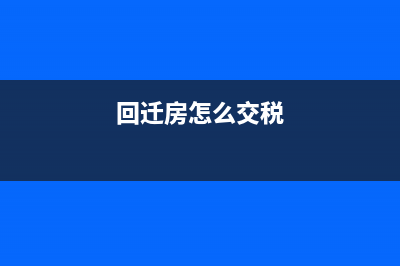 回迁房怎么交税